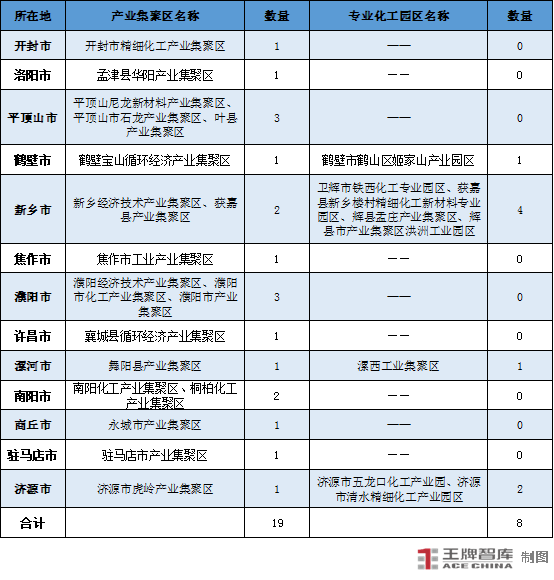 | 所在地 | 产业集聚区名称 | 数量 | 专业化工园区名称 | 数量 |
|---|---|---|---|---|
| 开封市 | 开封市精细化工产业集聚区 | 1 | —— | 0 |
| 洛阳市 | 孟津县华阳产业集聚区 | 1 | —— | 0 |
| 平顶山市 | 平顶山尼龙新材料产业集聚区、平顶山市石龙产业集聚区、叶县产业集聚区 | 3 | —— | 0 |
| 鹤壁市 | 鹤壁宝山循环经济产业集聚区 | 1 | 鹤壁市鹤山区姬家山产业园区 | 1 |
| 新乡市 | 新乡经济技术产业集聚区、获嘉县产业集聚区 | 2 | 卫辉市铁西化工专业园区、获嘉县新乡楼村精细化工新材料专业园区、辉县孟庄产业集聚区、辉县市产业集聚区洪洲工业园区 | 4 |
| 焦作市 | 焦作市工业产业集聚区 | 1 | —— | 0 |
| 濮阳市 | 濮阳经济技术产业集聚区、濮阳市化工产业集聚区、濮阳市产业集聚区 | 3 | —— | 0 |
| 许昌市 | 襄城县循环经济产业集聚区 | 1 | —— | 0 |
| 漯河市 | 舞阳县产业集聚区 | 1 | 漯西工业集聚区 | 1 |
| 南阳市 | 南阳化工产业集聚区、桐柏化工产业集聚区 | 2 | —— | 0 |
| 商丘市 | 永城市产业集聚区 | 1 | —— | 0 |
| 驻马店市 | 驻马店市产业集聚区 | 1 | —— | 0 |
| 济源市 | 济源市虎岭产业集聚区 | 1 | 济源市五龙口化工产业园、济源市清水精细化工产业园区 | 2 |
| 合计 | | 19 | | 8 |

王牌智库 ACE CHINA 制图